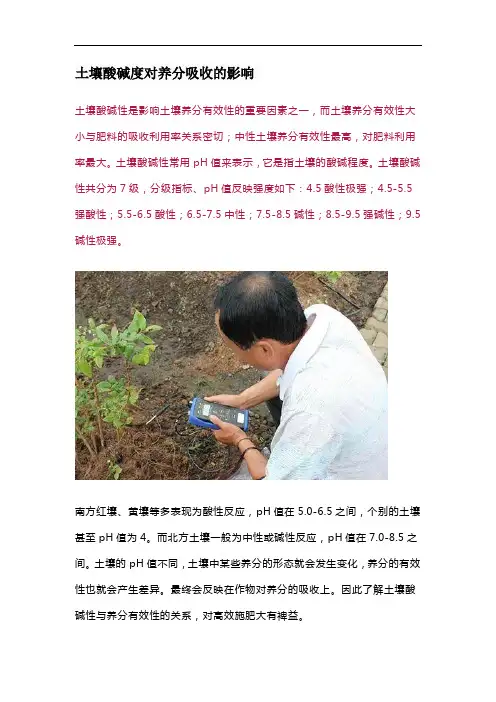 土壤酸碱度对养分吸收的影响

土壤酸碱性是影响土壤养分有效性的重要因素之一，而土壤养分有效性大小与肥料的吸收利用率关系密切；中性土壤养分有效性最高，对肥料利用率最大。土壤酸碱性常用 pH 值来表示，它是指土壤的酸碱程度。土壤酸碱性共分为 7 级，分级指标、pH 值反映强度如下：4.5 酸性极强；4.5-5.5 强酸性；5.5-6.5 酸性；6.5-7.5 中性；7.5-8.5 碱性；8.5-9.5 强碱性；9.5 碱性极强。

南方红壤、黄壤等多表现为酸性反应，pH 值在 5.0-6.5 之间，个别的土壤甚至 pH 值为 4。而北方土壤一般为中性或碱性反应，pH 值在 7.0-8.5 之间。土壤的 pH 值不同，土壤中某些养分的形态就会发生变化，养分的有效性也就会产生差异。最终会反映在作物对养分的吸收上。因此了解土壤酸碱性与养分有效性的关系，对高效施肥大有裨益。